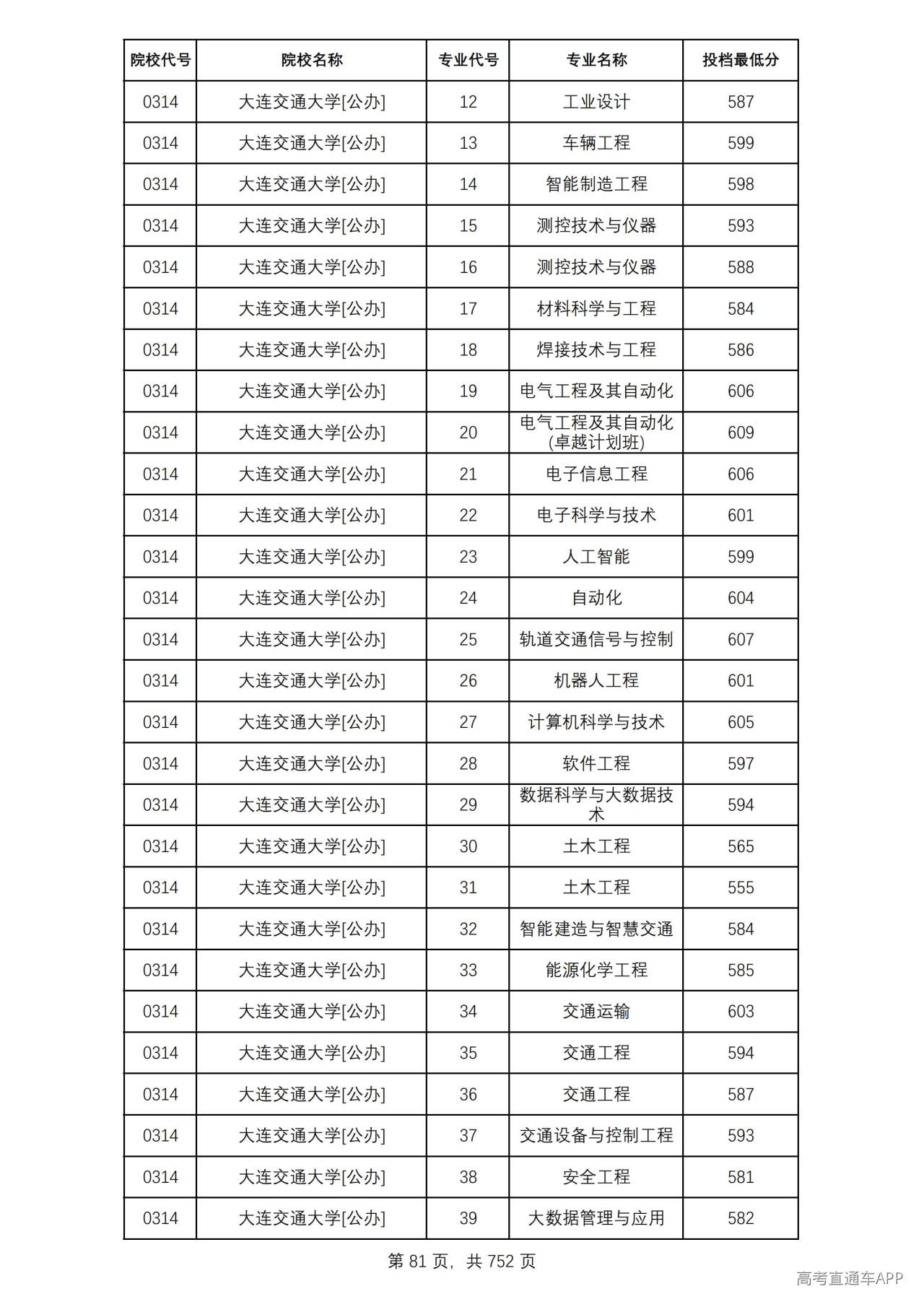 | 院校代号 | 院校名称 | 专业代号 | 专业名称 | 投档最低分 |
|---|---|---|---|---|
| 0314 | 大连交通大学[公办] | 12 | 工业设计 | 587 |
| 0314 | 大连交通大学[公办] | 13 | 车辆工程 | 599 |
| 0314 | 大连交通大学[公办] | 14 | 智能制造工程 | 598 |
| 0314 | 大连交通大学[公办] | 15 | 测控技术与仪器 | 593 |
| 0314 | 大连交通大学[公办] | 16 | 测控技术与仪器 | 588 |
| 0314 | 大连交通大学[公办] | 17 | 材料科学与工程 | 584 |
| 0314 | 大连交通大学[公办] | 18 | 焊接技术与工程 | 586 |
| 0314 | 大连交通大学[公办] | 19 | 电气工程及其自动化 | 606 |
| 0314 | 大连交通大学[公办] | 20 | 电气工程及其自动化(卓越计划班) | 609 |
| 0314 | 大连交通大学[公办] | 21 | 电子信息工程 | 606 |
| 0314 | 大连交通大学[公办] | 22 | 电子科学与技术 | 601 |
| 0314 | 大连交通大学[公办] | 23 | 人工智能 | 599 |
| 0314 | 大连交通大学[公办] | 24 | 自动化 | 604 |
| 0314 | 大连交通大学[公办] | 25 | 轨道交通信号与控制 | 607 |
| 0314 | 大连交通大学[公办] | 26 | 机器人工程 | 601 |
| 0314 | 大连交通大学[公办] | 27 | 计算机科学与技术 | 605 |
| 0314 | 大连交通大学[公办] | 28 | 软件工程 | 597 |
| 0314 | 大连交通大学[公办] | 29 | 数据科学与大数据技术 | 594 |
| 0314 | 大连交通大学[公办] | 30 | 土木工程 | 565 |
| 0314 | 大连交通大学[公办] | 31 | 土木工程 | 555 |
| 0314 | 大连交通大学[公办] | 32 | 智能建造与智慧交通 | 584 |
| 0314 | 大连交通大学[公办] | 33 | 能源化学工程 | 585 |
| 0314 | 大连交通大学[公办] | 34 | 交通运输 | 603 |
| 0314 | 大连交通大学[公办] | 35 | 交通工程 | 594 |
| 0314 | 大连交通大学[公办] | 36 | 交通工程 | 587 |
| 0314 | 大连交通大学[公办] | 37 | 交通设备与控制工程 | 593 |
| 0314 | 大连交通大学[公办] | 38 | 安全工程 | 581 |
| 0314 | 大连交通大学[公办] | 39 | 大数据管理与应用 | 582 |

第81页，共752页

高考直通车APP